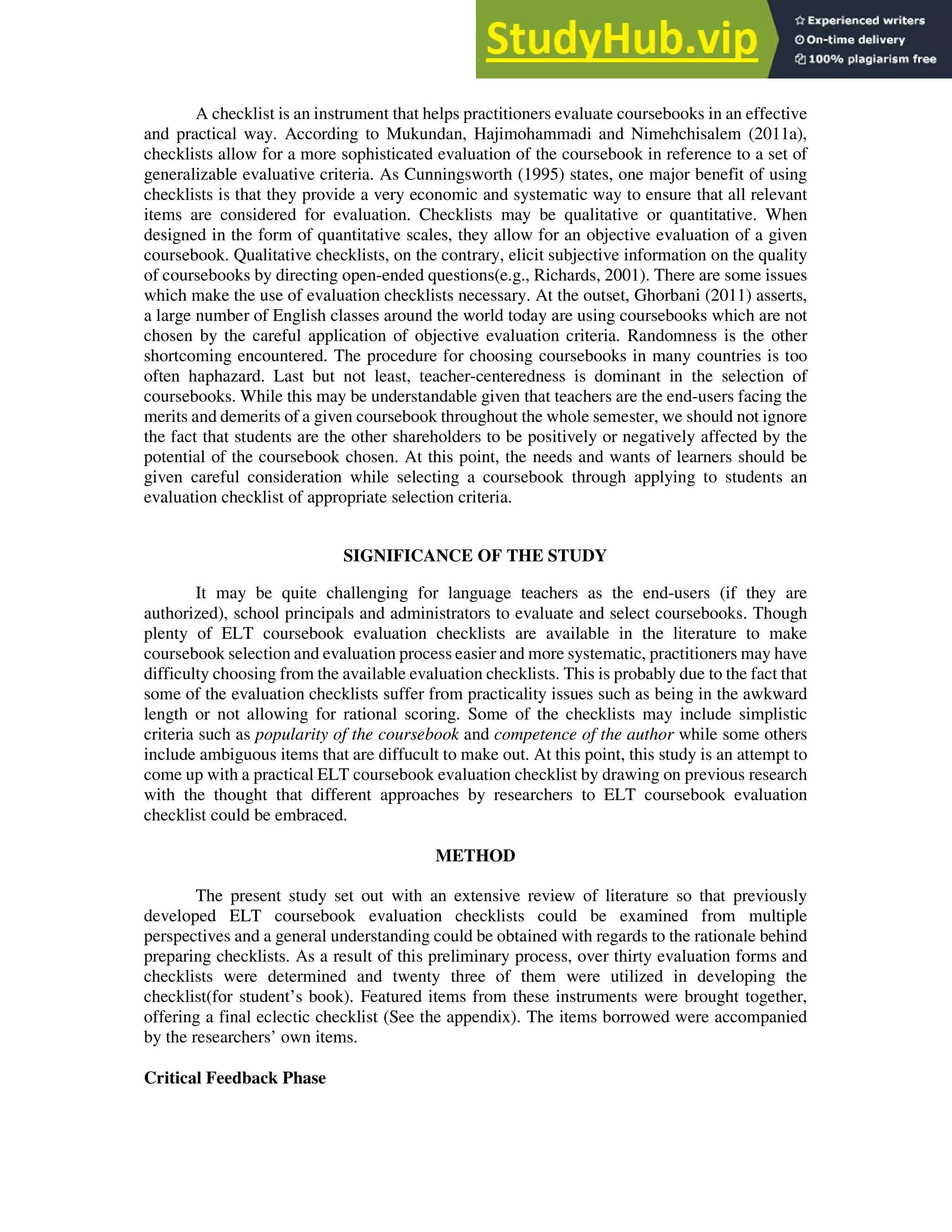 StudyHub.vip

Experienced writers
On-time delivery
100% plagiarism free

A checklist is an instrument that helps practitioners evaluate coursebooks in an effective and practical way. According to Mukundan, Hajimohammadi and Nimehchisalem (2011a), checklists allow for a more sophisticated evaluation of the coursebook in reference to a set of generalizable evaluative criteria. As Cunningsworth (1995) states, one major benefit of using checklists is that they provide a very economic and systematic way to ensure that all relevant items are considered for evaluation. Checklists may be qualitative or quantitative. When designed in the form of quantitative scales, they allow for an objective evaluation of a given coursebook. Qualitative checklists, on the contrary, elicit subjective information on the quality of coursebooks by directing open-ended questions(e.g., Richards, 2001). There are some issues which make the use of evaluation checklists necessary. At the outset, Ghorbani (2011) asserts, a large number of English classes around the world today are using coursebooks which are not chosen by the careful application of objective evaluation criteria. Randomness is the other shortcoming encountered. The procedure for choosing coursebooks in many countries is too often haphazard. Last but not least, teacher-centeredness is dominant in the selection of coursebooks. While this may be understandable given that teachers are the end-users facing the merits and demerits of a given coursebook throughout the whole semester, we should not ignore the fact that students are the other shareholders to be positively or negatively affected by the potential of the coursebook chosen. At this point, the needs and wants of learners should be given careful consideration while selecting a coursebook through applying to students an evaluation checklist of appropriate selection criteria.

SIGNIFICANCE OF THE STUDY

It may be quite challenging for language teachers as the end-users (if they are authorized), school principals and administrators to evaluate and select coursebooks. Though plenty of ELT coursebook evaluation checklists are available in the literature to make coursebook selection and evaluation process easier and more systematic, practitioners may have difficulty choosing from the available evaluation checklists. This is probably due to the fact that some of the evaluation checklists suffer from practicality issues such as being in the awkward length or not allowing for rational scoring. Some of the checklists may include simplistic criteria such as popularity of the coursebook and competence of the author while some others include ambiguous items that are diffucult to make out. At this point, this study is an attempt to come up with a practical ELT coursebook evaluation checklist by drawing on previous research with the thought that different approaches by researchers to ELT coursebook evaluation checklist could be embraced.

METHOD

The present study set out with an extensive review of literature so that previously developed ELT coursebook evaluation checklists could be examined from multiple perspectives and a general understanding could be obtained with regards to the rationale behind preparing checklists. As a result of this preliminary process, over thirty evaluation forms and checklists were determined and twenty three of them were utilized in developing the checklist(for student’s book). Featured items from these instruments were brought together, offering a final eclectic checklist (See the appendix). The items borrowed were accompanied by the researchers’ own items.

Critical Feedback Phase